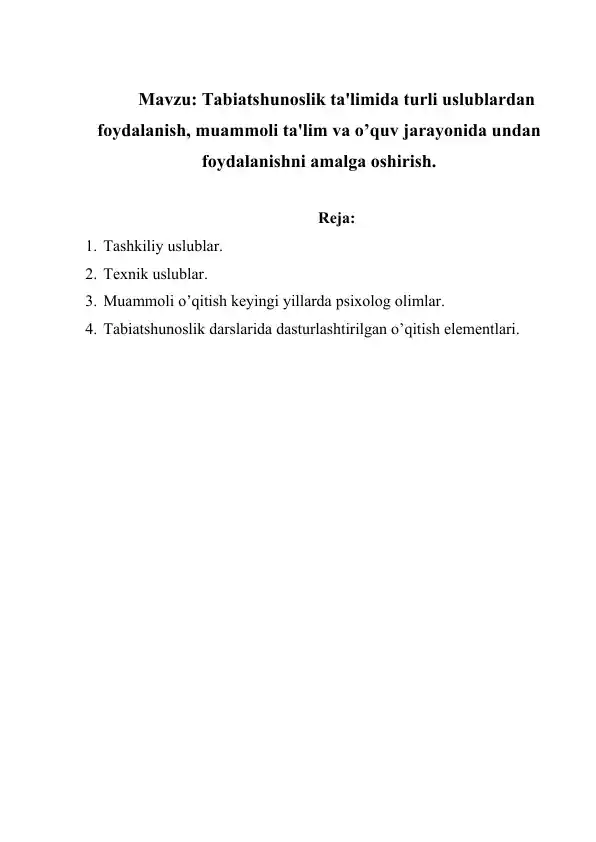 Mavzu: Tabiatshunoslik ta'limida turli uslublardan foydalanish, muammoli ta'lim va o’quv jarayonida undan foydalanishni amalga oshirish.

Reja:

1. Tashkiliy uslublar.
2. Texnik uslublar.
3. Muammoli o’qitish keyingi yillarda psixolog olimlar.
4. Tabiatshunoslik darslarida dasturlashtirilgan o’qitish elementlari.